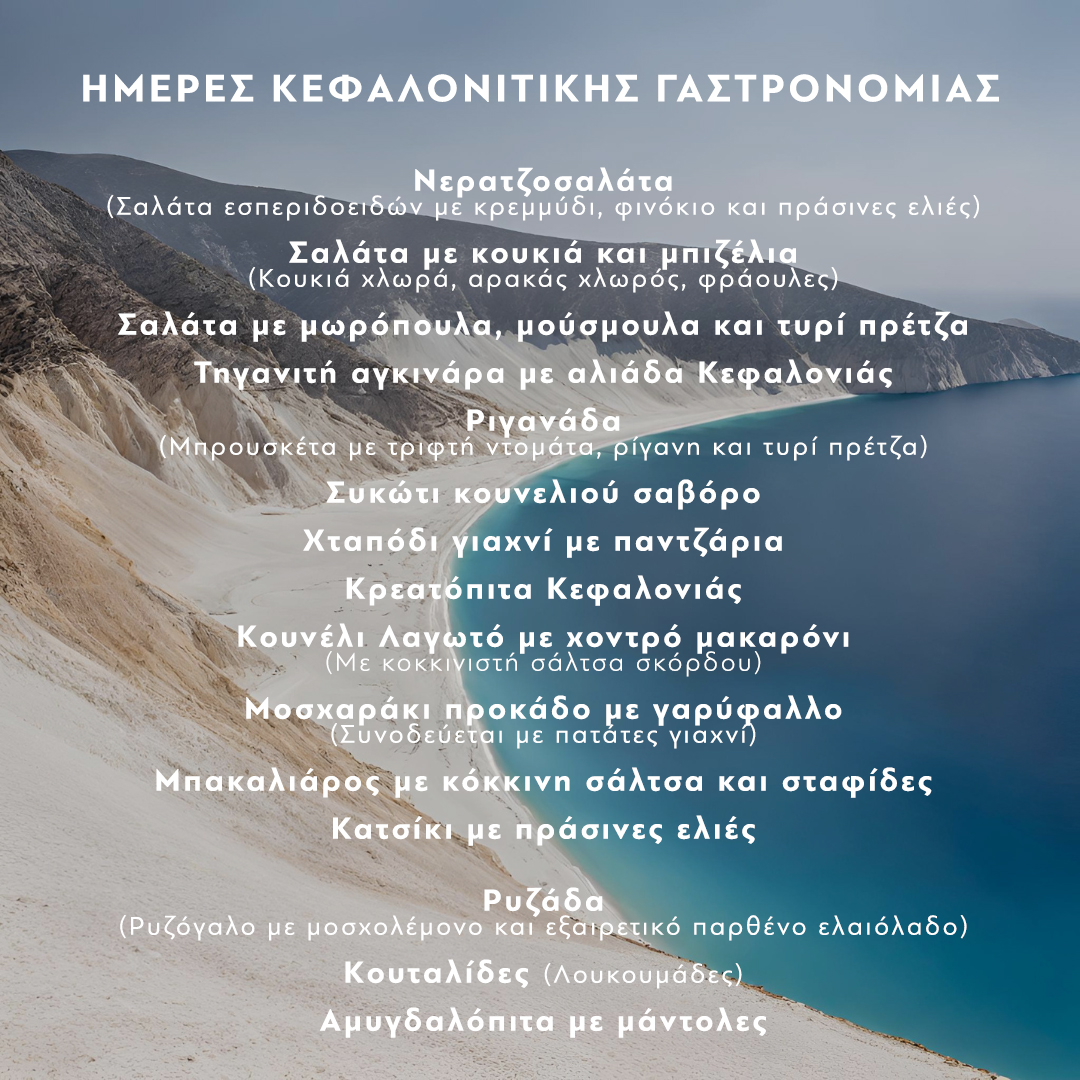 ΗΜΕΡΕΣ ΚΕΦΑΛΟΝΙΤΙΚΗΣ ΓΑΣΤΡΟΝΟΜΙΑΣ

Νερατζοσαλάτα
(Σαλάτα εσπεριδοειδών με κρεμμύδι, φινόκιο και πράσινες ελιές)

Σαλάτα με κουκιά και μπιζέλια
(Κουκιά χλωρά, αρακάς χλωρός, φράουλες)

Σαλάτα με μωρόπουλα, μούσμουλα και τυρί πρέτζα

Τηγανιτή αγκινάρα με αλιάδα Κεφαλονιάς

Ριγανάδα
(Μπρουσκέτα με τριφτή ντομάτα, ρίγανη και τυρί πρέτζα)

Συκώτι κουνελιού σαβόρο

Χταπόδι γιαχνί με παντζάρια

Κρεατόπιτα Κεφαλονιάς

Κουνέλι Λαγωτό με χοντρό μακαρόνι
(Με κοκκινιστή σάλτσα σκόρδου)

Μοσχαράκι προκάδο με γαρύφαλλο
(Συνοδεύεται με πατάτες γιαχνί)

Μπακαλιάρος με κόκκινη σάλτσα και σταφίδες

Κατσίκι με πράσινες ελιές

Ρυζάδα
(Ρυζόγαλο με μοσχολέμονο και εξαιρετικό παρθένο ελαιόλαδο)

Κουταλίδες (Λουκουμάδες)

Αμυγδαλόπιτα με μάντολες